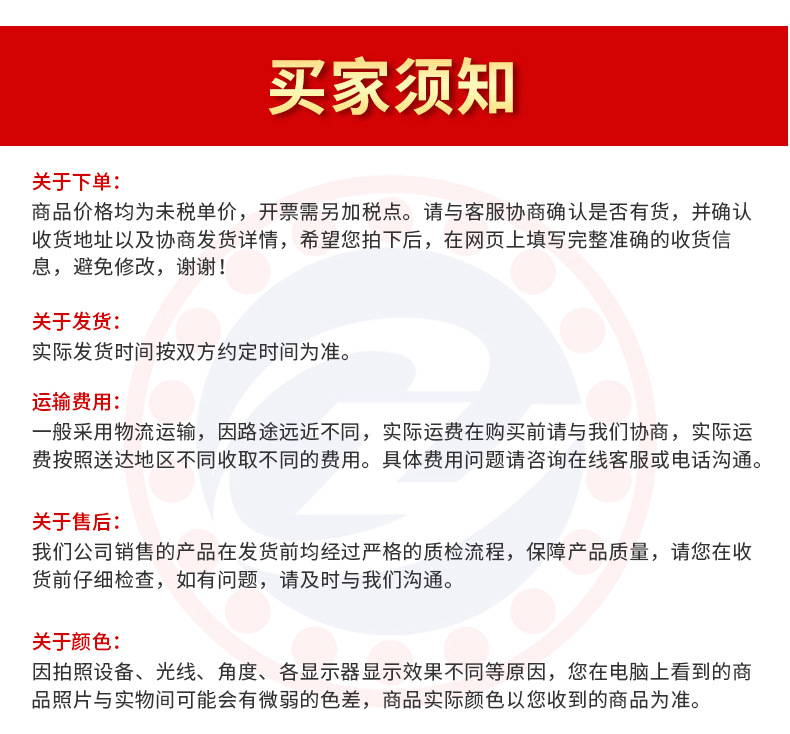 买家须知

关于下单：
商品价格均为未税单价，开票需另加税点。请与客服协商确认是否有货，并确认收货地址以及协商发货详情，希望您拍下后，在网页上填写完整准确的收货信息，避免修改，谢谢！

关于发货：
实际发货时间按双方约定时间为准。

运输费用：
一般采用物流运输，因路途远近不同，实际运费在购买前请与我们协商，实际运费按照送达地区不同收取不同的费用。具体费用问题请咨询在线客服或电话沟通。

关于售后：
我们公司销售的产品在发货前均经过严格的质检流程，保障产品质量，请您在收货前仔细检查，如有问题，请及时与我们沟通。

关于颜色：
因拍照设备、光线、角度、各显示器显示效果不同等原因，您在电脑上看到的商品照片与实物间可能会有微弱的色差，商品实际颜色以您收到的商品为准。